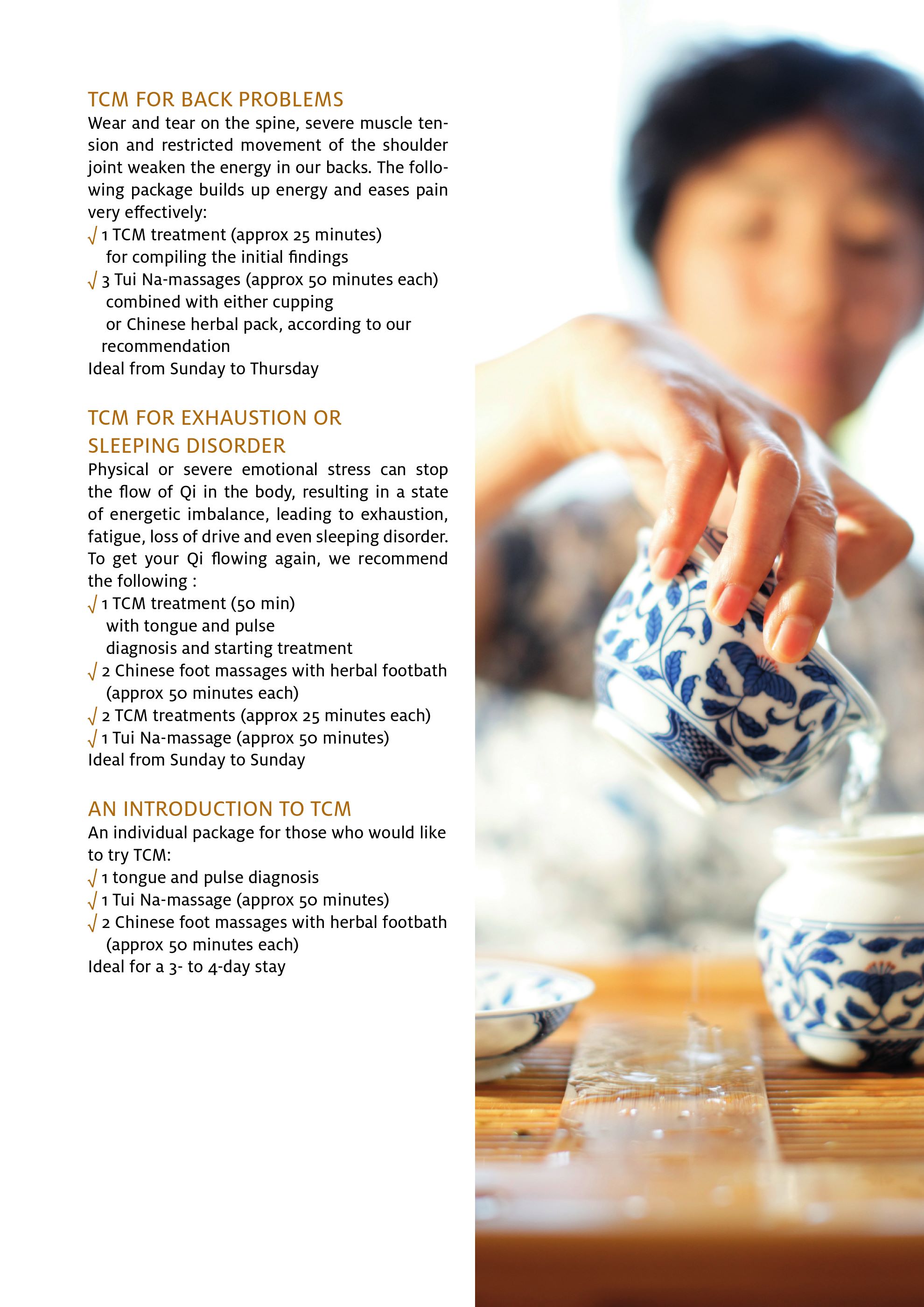 TCM FOR BACK PROBLEMS

Wear and tear on the spine, severe muscle tension and restricted movement of the shoulder joint weaken the energy in our backs. The following package builds up energy and eases pain very effectively:

√ 1 TCM treatment (approx 25 minutes) for compiling the initial findings
√ 3 Tui Na-massages (approx 50 minutes each) combined with either cupping or Chinese herbal pack, according to our recommendation

Ideal from Sunday to Thursday

TCM FOR EXHAUSTION OR SLEEPING DISORDER

Physical or severe emotional stress can stop the flow of Qi in the body, resulting in a state of energetic imbalance, leading to exhaustion, fatigue, loss of drive and even sleeping disorder. To get your Qi flowing again, we recommend the following :

√ 1 TCM treatment (50 min) with tongue and pulse diagnosis and starting treatment
√ 2 Chinese foot massages with herbal footbath (approx 50 minutes each)
√ 2 TCM treatments (approx 25 minutes each)
√ 1 Tui Na-massage (approx 50 minutes)

Ideal from Sunday to Sunday

AN INTRODUCTION TO TCM

An individual package for those who would like to try TCM:

√ 1 tongue and pulse diagnosis
√ 1 Tui Na-massage (approx 50 minutes)
√ 2 Chinese foot massages with herbal footbath (approx 50 minutes each)

Ideal for a 3- to 4-day stay